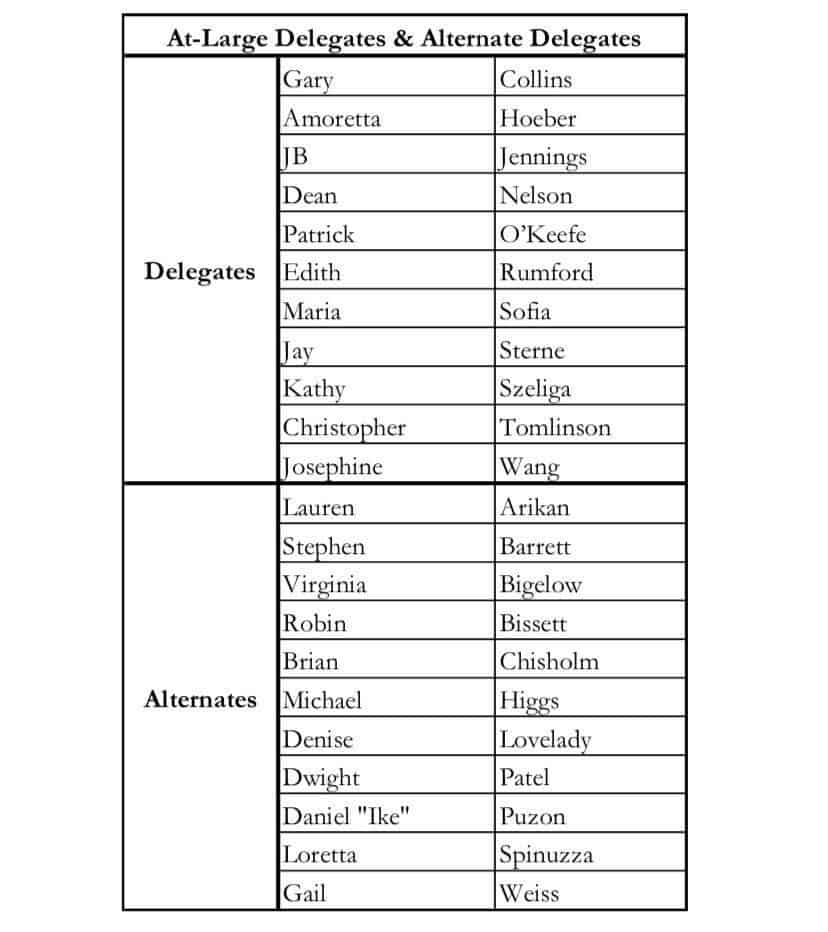 | At-Large Delegates & Alternate Delegates | | |
|---|---|---|
| Delegates | Gary | Collins |
| | Amoretta | Hoeber |
| | JB | Jennings |
| | Dean | Nelson |
| | Patrick | O'Keefe |
| | Edith | Rumford |
| | Maria | Sofia |
| | Jay | Sterne |
| | Kathy | Szeliga |
| | Christopher | Tomlinson |
| | Josephine | Wang |
| Alternates | Lauren | Arikan |
| | Stephen | Barrett |
| | Virginia | Bigelow |
| | Robin | Bissett |
| | Brian | Chisholm |
| | Michael | Higgs |
| | Denise | Lovelady |
| | Dwight | Patel |
| | Daniel "Ike" | Puzon |
| | Loretta | Spinuzza |
| | Gail | Weiss |